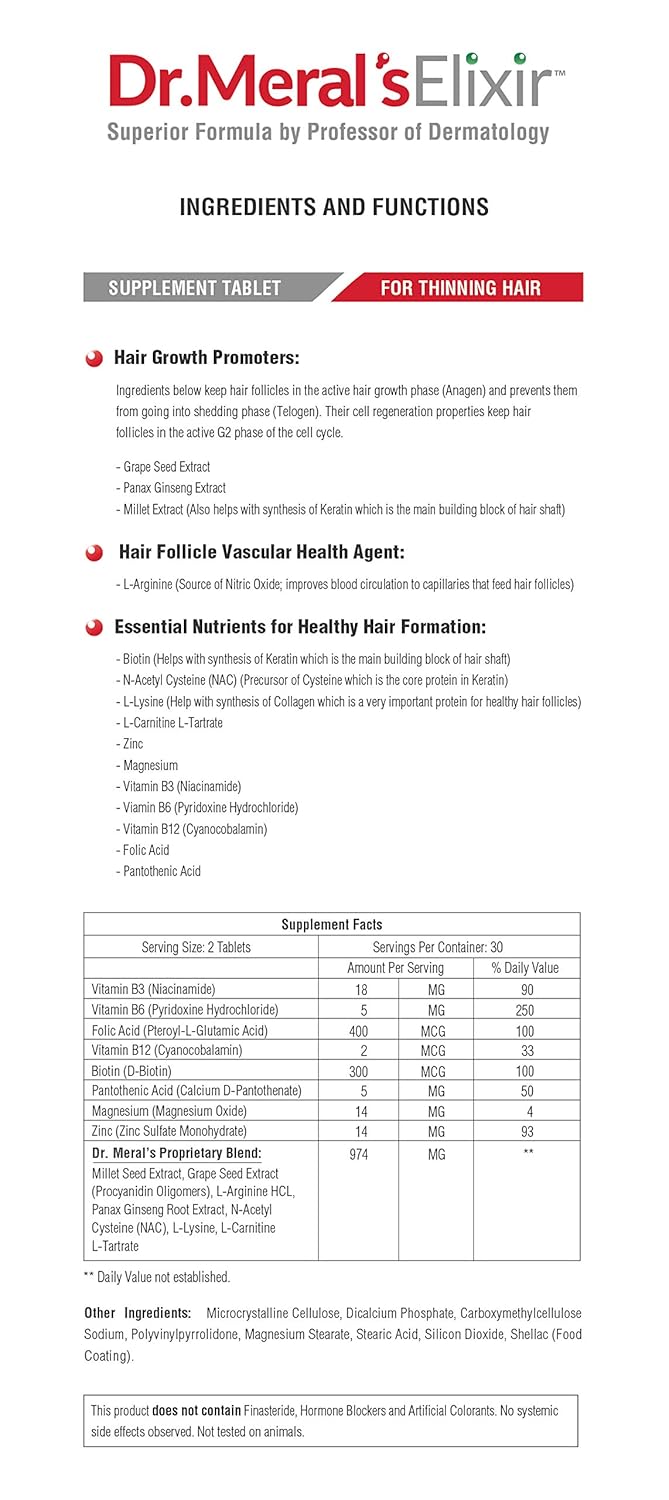 Dr.Meral'sElixir™
Superior Formula by Professor of Dermatology

INGREDIENTS AND FUNCTIONS

SUPPLEMENT TABLET FOR THINNING HAIR

Hair Growth Promoters:

Ingredients below keep hair follicles in the active hair growth phase (Anagen) and prevents them from going into shedding phase (Telogen). Their cell regeneration properties keep hair follicles in the active G2 phase of the cell cycle.

- Grape Seed Extract
- Panax Ginseng Extract
- Millet Extract (Also helps with synthesis of Keratin which is the main building block of hair shaft)

Hair Follicle Vascular Health Agent:

- L-Arginine (Source of Nitric Oxide; improves blood circulation to capillaries that feed hair follicles)

Essential Nutrients for Healthy Hair Formation:

- Biotin (Helps with synthesis of Keratin which is the main building block of hair shaft)
- N-Acetyl Cysteine (NAC) (Precursor of Cysteine which is the core protein in Keratin)
- L-Lysine (Help with synthesis of Collagen which is a very important protein for healthy hair follicles)
- L-Carnitine L-Tartrate
- Zinc
- Magnesium
- Vitamin B3 (Niacinamide)
- Viamin B6 (Pyridoxine Hydrochloride)
- Vitamin B12 (Cyanocobalamin)
- Folic Acid
- Pantothenic Acid

| Supplement Facts | | | |
|---|---|---|---|
| Serving Size: 2 Tablets | Servings Per Container: 30 | | |
| | Amount Per Serving | | % Daily Value |
| Vitamin B3 (Niacinamide) | 18 | MG | 90 |
| Vitamin B6 (Pyridoxine Hydrochloride) | 5 | MG | 250 |
| Folic Acid (Pteroyl-L-Glutamic Acid) | 400 | MCG | 100 |
| Vitamin B12 (Cyanocobalamin) | 2 | MCG | 33 |
| Biotin (D-Biotin) | 300 | MCG | 100 |
| Pantothenic Acid (Calcium D-Pantothenate) | 5 | MG | 50 |
| Magnesium (Magnesium Oxide) | 14 | MG | 4 |
| Zinc (Zinc Sulfate Monohydrate) | 14 | MG | 93 |
| Dr. Meral's Proprietary Blend: Millet Seed Extract, Grape Seed Extract (Procyanidin Oligomers), L-Arginine HCL, Panax Ginseng Root Extract, N-Acetyl Cysteine (NAC), L-Lysine, L-Carnitine L-Tartrate | 974 | MG | ** |

** Daily Value not established.

Other Ingredients: Microcrystalline Cellulose, Dicalcium Phosphate, Carboxymethylcellulose Sodium, Polyvinylpyrrolidone, Magnesium Stearate, Stearic Acid, Silicon Dioxide, Shellac (Food Coating).

This product does not contain Finasteride, Hormone Blockers and Artificial Colorants. No systemic side effects observed. Not tested on animals.